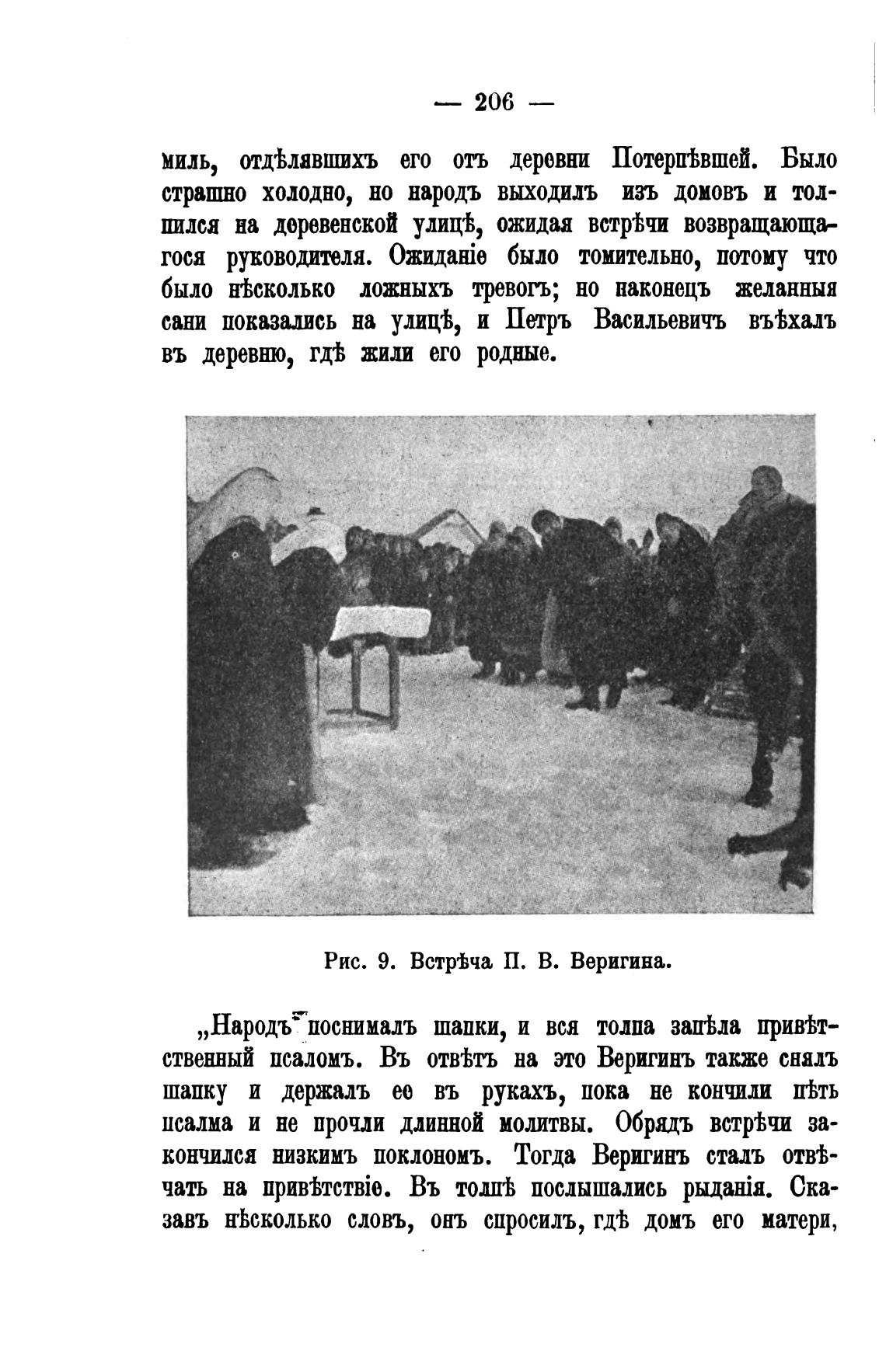 — 206 —

миль, отдѣлявшихъ его отъ деревни Потерпѣвшей. Было страшно холодно, но народъ выходилъ изъ домовъ и толпился на деревенской улицѣ, ожидая встрѣчи возвращающагося руководителя. Ожиданіе было томительно, потому что было нѣсколько ложныхъ тревогъ; но наконецъ желанныя сани показались на улицѣ, и Петръ Васильевичъ въѣхалъ въ деревню, гдѣ жили его родные.

Рис. 9. Встрѣча П. В. Веригина.

„Народъ поснималъ шапки, и вся толпа запѣла привѣтственный псаломъ. Въ отвѣтъ на это Веригинъ также снялъ шапку и держалъ ее въ рукахъ, пока не кончили пѣть псалма и не прочли длинной молитвы. Обрядъ встрѣчи закончился низкимъ поклономъ. Тогда Веригинъ сталъ отвѣчать на привѣтствіе. Въ толпѣ послышались рыданія. Сказавъ нѣсколько словъ, онъ спросилъ, гдѣ домъ его матери,